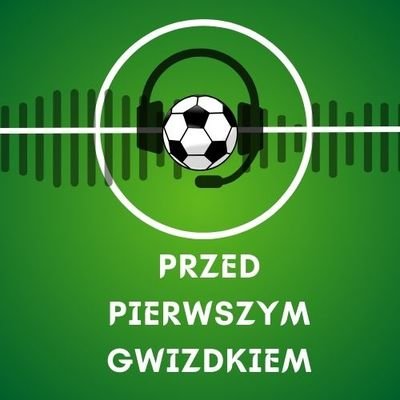 PRZED
PIERWSZYM
GWIZDKIEM